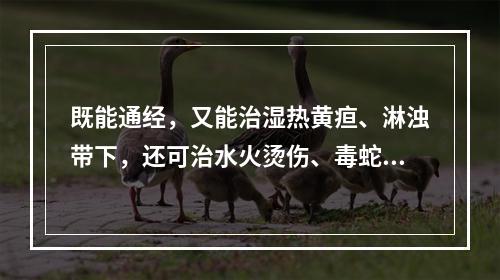 既能通经，又能治湿热黄疸、淋浊带下，还可治水火烫伤、毒蛇...